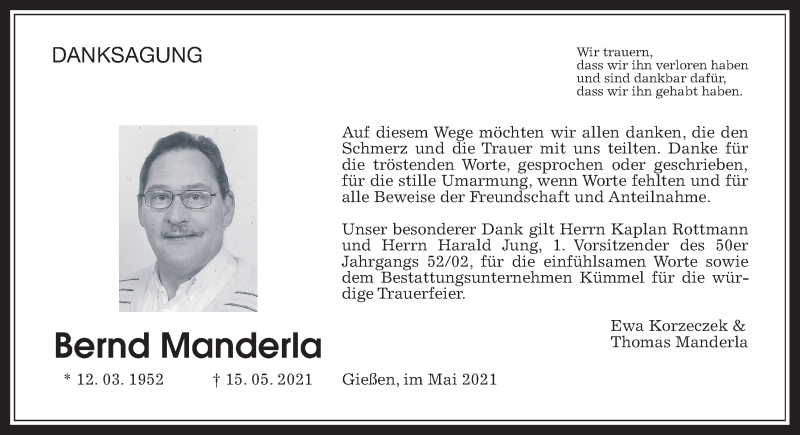 DANKSAGUNG

Wir trauern,
dass wir ihn verloren haben
und sind dankbar dafür,
dass wir ihn gehabt haben.

Auf diesem Wege möchten wir allen danken, die den Schmerz und die Trauer mit uns teilten. Danke für die tröstenden Worte, gesprochen oder geschrieben, für die stille Umarmung, wenn Worte fehlten und für alle Beweise der Freundschaft und Anteilnahme.

Unser besonderer Dank gilt Herrn Kaplan Rottmann und Herrn Harald Jung, 1. Vorsitzender des 50er Jahrgangs 52/02, für die einfühlsamen Worte sowie dem Bestattungsunternehmen Kümmel für die würdige Trauerfeier.

Ewa Korzeczek &
Thomas Manderla

Bernd Manderla

* 12. 03. 1952 † 15. 05. 2021

Gießen, im Mai 2021